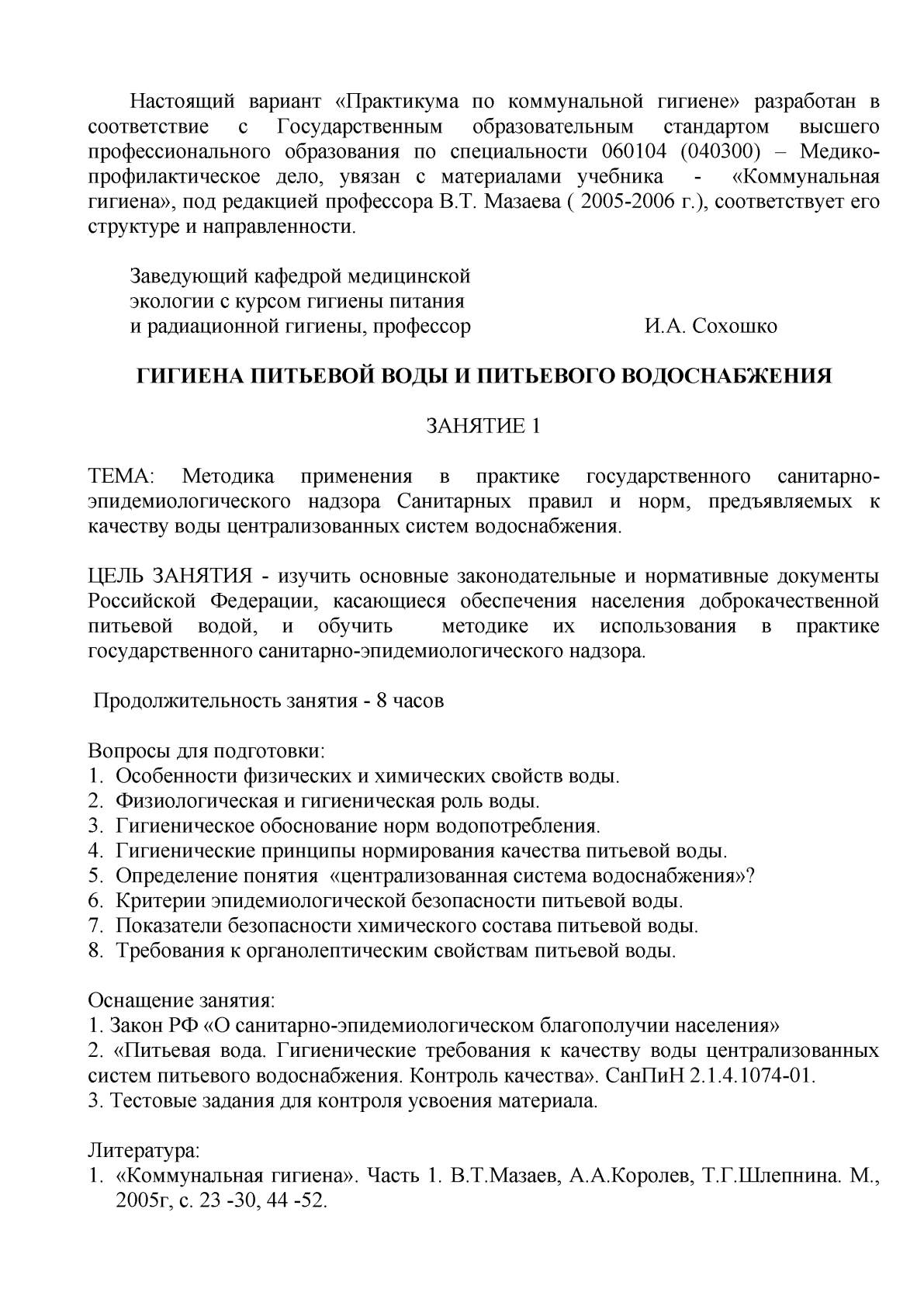 Настоящий вариант «Практикума по коммунальной гигиене» разработан в соответствие с Государственным образовательным стандартом высшего профессионального образования по специальности 060104 (040300) – Медико-профилактическое дело, увязан с материалами учебника - «Коммунальная гигиена», под редакцией профессора В.Т. Мазаева ( 2005-2006 г.), соответствует его структуре и направленности.

Заведующий кафедрой медицинской
экологии с курсом гигиены питания
и радиационной гигиены, профессор И.А. Сохошко

ГИГИЕНА ПИТЬЕВОЙ ВОДЫ И ПИТЬЕВОГО ВОДОСНАБЖЕНИЯ

ЗАНЯТИЕ 1

ТЕМА: Методика применения в практике государственного санитарно-эпидемиологического надзора Санитарных правил и норм, предъявляемых к качеству воды централизованных систем водоснабжения.

ЦЕЛЬ ЗАНЯТИЯ - изучить основные законодательные и нормативные документы Российской Федерации, касающиеся обеспечения населения доброкачественной питьевой водой, и обучить методике их использования в практике государственного санитарно-эпидемиологического надзора.

Продолжительность занятия - 8 часов

Вопросы для подготовки:
1. Особенности физических и химических свойств воды.
2. Физиологическая и гигиеническая роль воды.
3. Гигиеническое обоснование норм водопотребления.
4. Гигиенические принципы нормирования качества питьевой воды.
5. Определение понятия «централизованная система водоснабжения»?
6. Критерии эпидемиологической безопасности питьевой воды.
7. Показатели безопасности химического состава питьевой воды.
8. Требования к органолептическим свойствам питьевой воды.

Оснащение занятия:
1. Закон РФ «О санитарно-эпидемиологическом благополучии населения»
2. «Питьевая вода. Гигиенические требования к качеству воды централизованных систем питьевого водоснабжения. Контроль качества». СанПиН 2.1.4.1074-01.
3. Тестовые задания для контроля усвоения материала.

Литература:
1. «Коммунальная гигиена». Часть 1. В.Т.Мазаев, А.А.Королев, Т.Г.Шлепнина. М., 2005г, с. 23 -30, 44 -52.